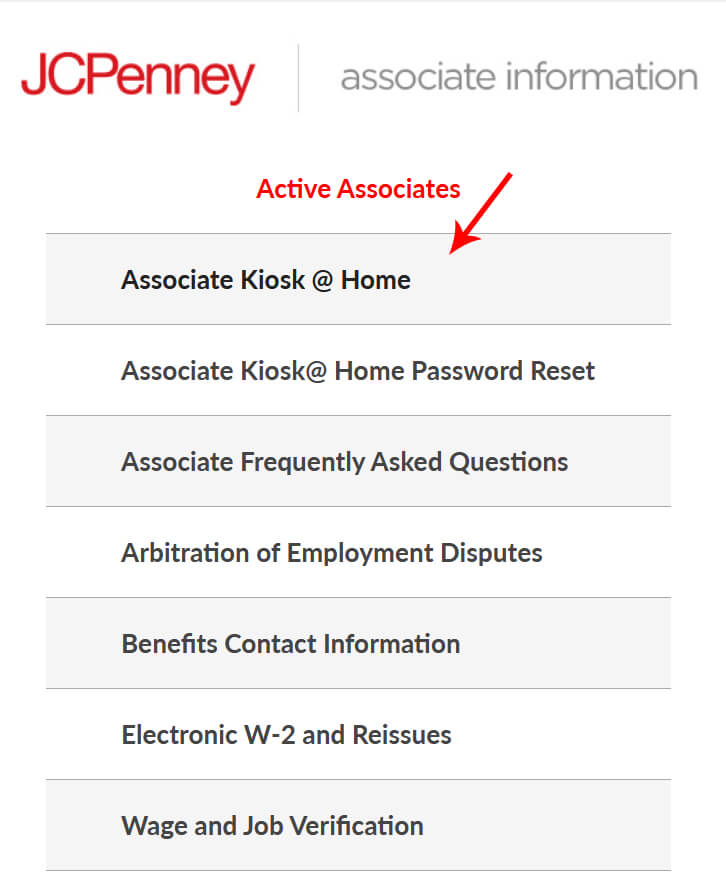 JCPenney associate information

Active Associates

Associate Kiosk @ Home

Associate Kiosk@ Home Password Reset

Associate Frequently Asked Questions

Arbitration of Employment Disputes

Benefits Contact Information

Electronic W-2 and Reissues

Wage and Job Verification